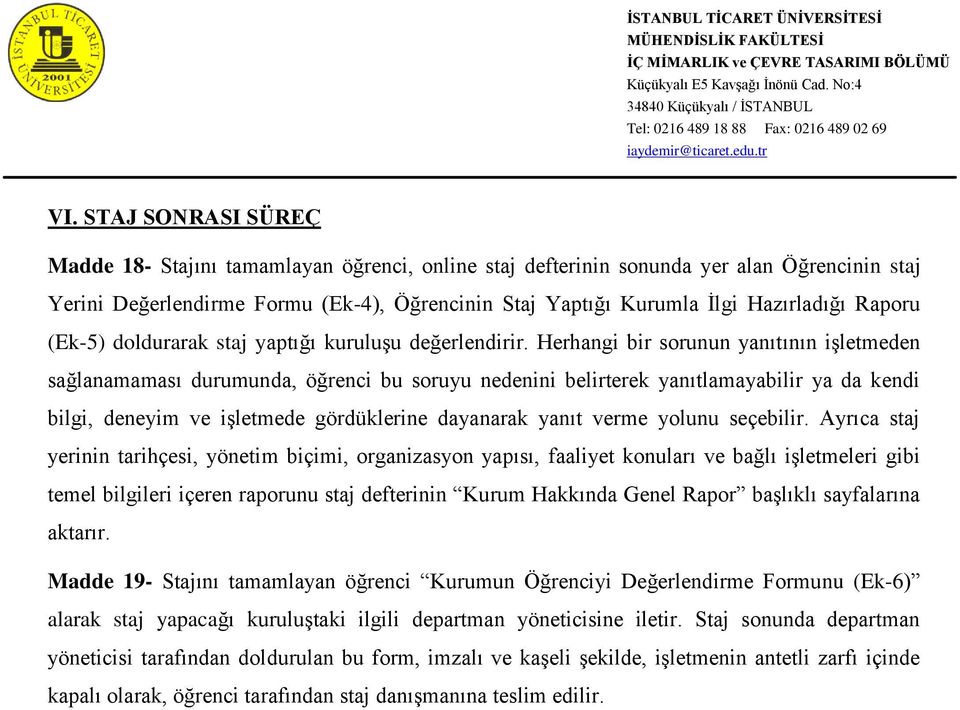 İSTANBUL TİCARET ÜNİVERSİTESİ 2001

İSTANBUL TİCARET ÜNİVERSİTESİ
MÜHENDİSLİK FAKÜLTESİ
İÇ MİMARLIK ve ÇEVRE TASARIMI BÖLÜMÜ
Küçükyalı E5 Kavşağı İnönü Cad. No:4
34840 Küçükyalı / İSTANBUL
Tel: 0216 489 18 88 Fax: 0216 489 02 69
iaydemir@ticaret.edu.tr

VI. STAJ SONRASI SÜREÇ

Madde 18- Stajını tamamlayan öğrenci, online staj defterinin sonunda yer alan Öğrencinin staj Yerini Değerlendirme Formu (Ek-4), Öğrencinin Staj Yaptığı Kurumla İlgi Hazırladığı Raporu (Ek-5) doldurarak staj yaptığı kuruluşu değerlendirir. Herhangi bir sorunun yanıtının işletmeden sağlanamaması durumunda, öğrenci bu soruyu nedenini belirterek yanıtlamayabilir ya da kendi bilgi, deneyim ve işletmede gördüklerine dayanarak yanıt verme yolunu seçebilir. Ayrıca staj yerinin tarihçesi, yönetim biçimi, organizasyon yapısı, faaliyet konuları ve bağlı işletmeleri gibi temel bilgileri içeren raporunu staj defterinin “Kurum Hakkında Genel Rapor” başlıklı sayfalarına aktarır.

Madde 19- Stajını tamamlayan öğrenci “Kurumun Öğrenciyi Değerlendirme Formunu (Ek-6)” alarak staj yapacağı kuruluştaki ilgili departman yöneticisine iletir. Staj sonunda departman yöneticisi tarafından doldurulan bu form, imzalı ve kaşeli şekilde, işletmenin antetli zarfı içinde kapalı olarak, öğrenci tarafından staj danışmanına teslim edilir.